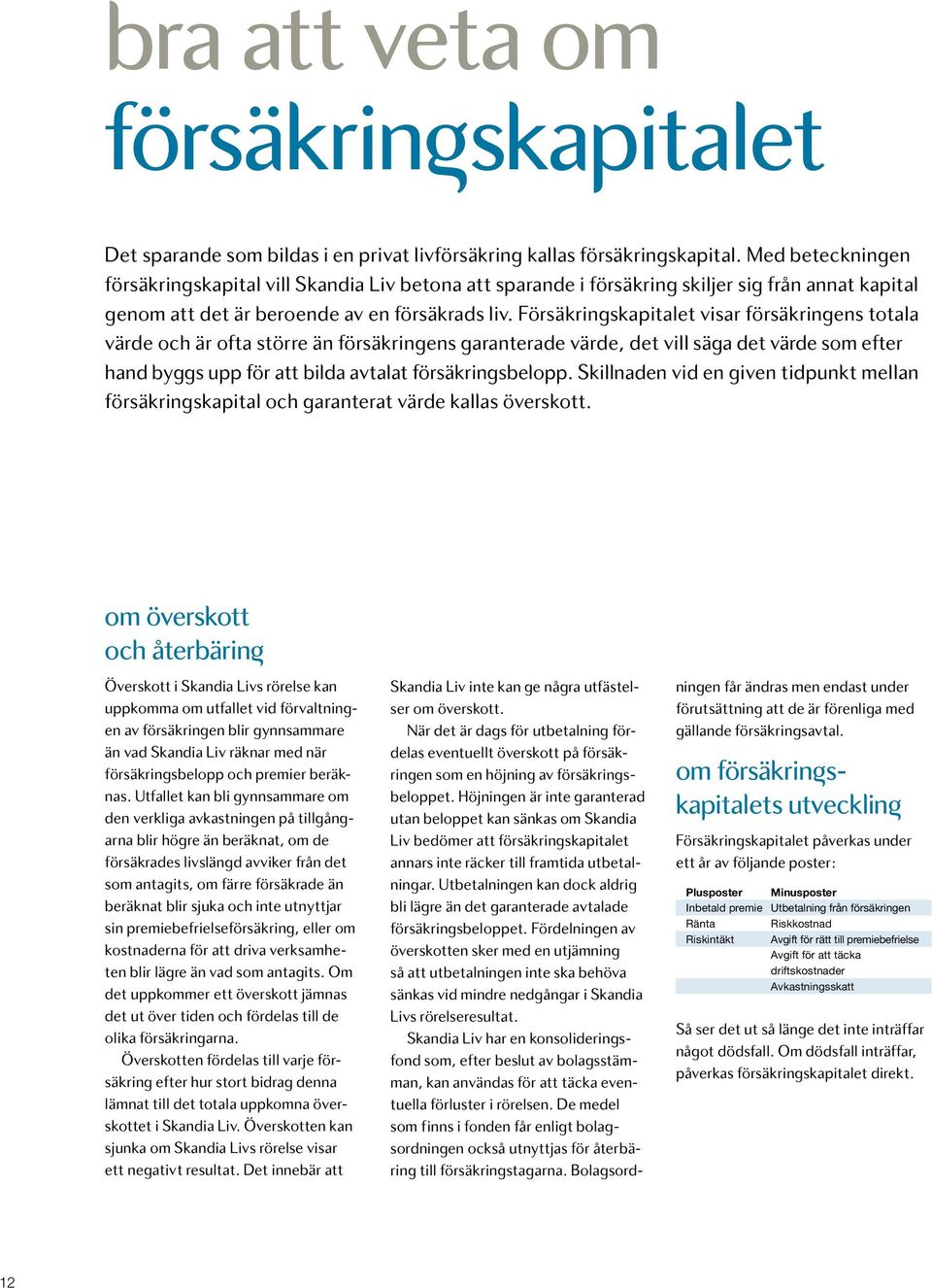 bra att veta om försäkringskapitalet

Det sparande som bildas i en privat livförsäkring kallas försäkringskapital. Med beteckningen försäkringskapital vill Skandia Liv betona att sparande i försäkring skiljer sig från annat kapital genom att det är beroende av en försäkrads liv. Försäkringskapitalet visar försäkringens totala värde och är ofta större än försäkringens garanterade värde, det vill säga det värde som efter hand byggs upp för att bilda avtalat försäkringsbelopp. Skillnaden vid en given tidpunkt mellan försäkringskapital och garanterat värde kallas överskott.

om överskott och återbäring

Överskott i Skandia Livs rörelse kan uppkomma om utfallet vid förvaltningen av försäkringen blir gynnsammare än vad Skandia Liv räknar med när försäkringsbelopp och premier beräknas. Utfallet kan bli gynnsammare om den verkliga avkastningen på tillgångarna blir högre än beräknat, om de försäkrades livslängd avviker från det som antagits, om färre försäkrade än beräknat blir sjuka och inte utnyttjar sin premiebefrielseförsäkring, eller om kostnaderna för att driva verksamheten blir lägre än vad som antagits. Om det uppkommer ett överskott jämnas det ut över tiden och fördelas till de olika försäkringarna.

Överskotten fördelas till varje försäkring efter hur stort bidrag denna lämnat till det totala uppkomna överskottet i Skandia Liv. Överskotten kan sjunka om Skandia Livs rörelse visar ett negativt resultat. Det innebär att Skandia Liv inte kan ge några utfästelser om överskott.

När det är dags för utbetalning fördelas eventuellt överskott på försäkringen som en höjning av försäkringsbeloppet. Höjningen är inte garanterad utan beloppet kan sänkas om Skandia Liv bedömer att försäkringskapitalet annars inte räcker till framtida utbetalningar. Utbetalningen kan dock aldrig bli lägre än det garanterade avtalade försäkringsbeloppet. Fördelningen av överskotten sker med en utjämning så att utbetalningen inte ska behöva sänkas vid mindre nedgångar i Skandia Livs rörelseresultat.

Skandia Liv har en konsolideringsfond som, efter beslut av bolagsstämman, kan användas för att täcka eventuella förluster i rörelsen. De medel som finns i fonden får enligt bolagsordningen också utnyttjas för återbäring till försäkringstagarna. Bolagsordningen får ändras men endast under förutsättning att de är förenliga med gällande försäkringsavtal.

om försäkringskapitalets utveckling

Försäkringskapitalet påverkas under ett år av följande poster:

| Plusposter | Minusposter |
|---|---|
| Inbetald premie | Utbetalning från försäkringen |
| Ränta | Riskkostnad |
| Riskintäkt | Avgift för rätt till premiebefrielse |
| | Avgift för att täcka driftskostnader |
| | Avkastningsskatt |

Så ser det ut så länge det inte inträffar något dödsfall. Om dödsfall inträffar, påverkas försäkringskapitalet direkt.

12